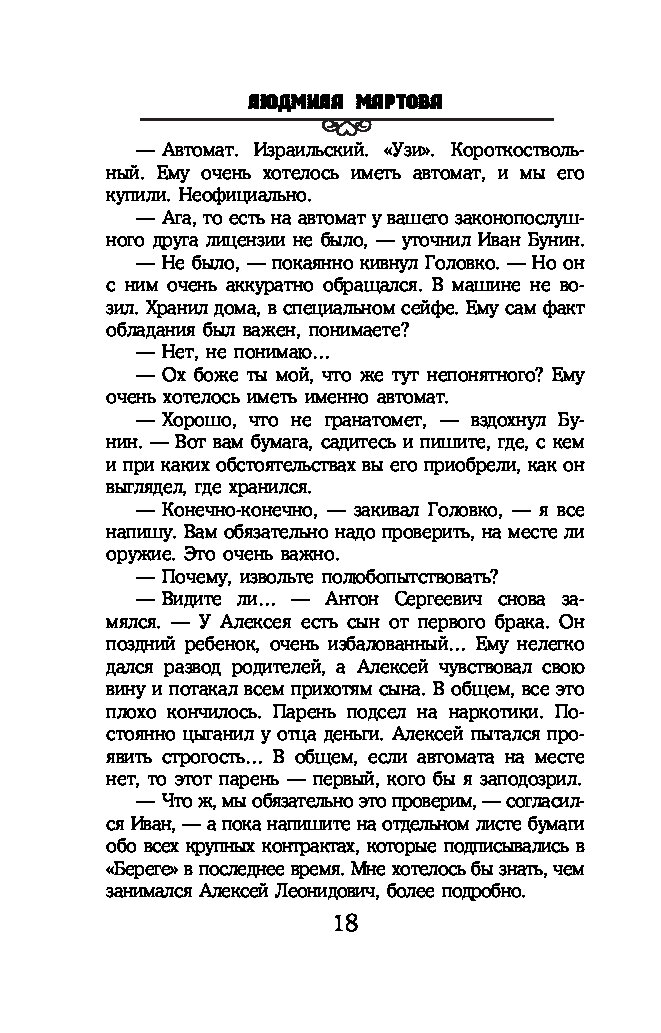 ЛЮДМИЛА МАРТОВА

— Автомат. Израильский. «Узи». Короткоствольный. Ему очень хотелось иметь автомат, и мы его купили. Неофициально.

— Ага, то есть на автомат у вашего законопослушного друга лицензии не было, — уточнил Иван Бунин.

— Не было, — покаянно кивнул Головко. — Но он с ним очень аккуратно обращался. В машине не возил. Хранил дома, в специальном сейфе. Ему сам факт обладания был важен, понимаете?

— Нет, не понимаю...

— Ох боже ты мой, что же тут непонятного? Ему очень хотелось иметь именно автомат.

— Хорошо, что не гранатомет, — вздохнул Бунин. — Вот вам бумага, садитесь и пишите, где, с кем и при каких обстоятельствах вы его приобрели, как он выглядел, где хранился.

— Конечно-конечно, — закивал Головко, — я все напишу. Вам обязательно надо проверить, на месте ли оружие. Это очень важно.

— Почему, извольте полюбопытствовать?

— Видите ли... — Антон Сергеевич снова замялся. — У Алексея есть сын от первого брака. Он поздний ребенок, очень избалованный... Ему нелегко дался развод родителей, а Алексей чувствовал свою вину и потакал всем прихотям сына. В общем, все это плохо кончилось. Парень подсел на наркотики. Постоянно цыганил у отца деньги. Алексей пытался проявить строгость... В общем, если автомата на месте нет, то этот парень — первый, кого бы я заподозрил.

— Что ж, мы обязательно это проверим, — согласился Иван, — а пока напишите на отдельном листе бумаги обо всех крупных контрактах, которые подписывались в «Береге» в последнее время. Мне хотелось бы знать, чем занимался Алексей Леонидович, более подробно.

18